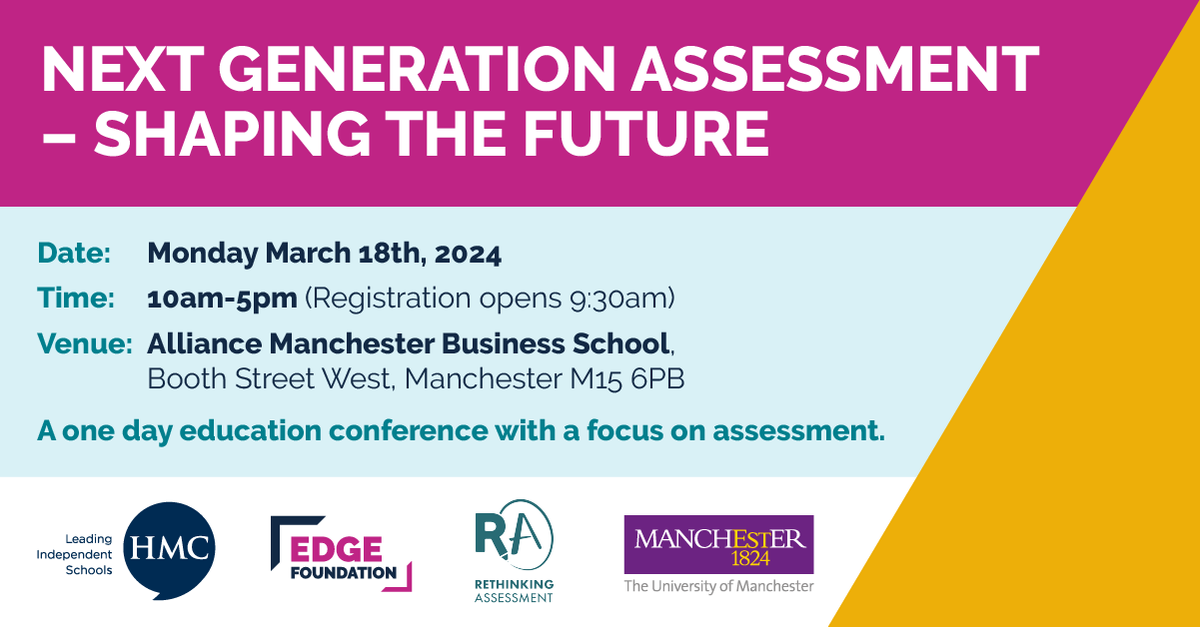 NEXT GENERATION ASSESSMENT – SHAPING THE FUTURE

Date: Monday March 18th, 2024

Time: 10am-5pm (Registration opens 9:30am)

Venue: Alliance Manchester Business School, Booth Street West, Manchester M15 6PB

A one day education conference with a focus on assessment.

Leading Independent Schools HMC

EDGE FOUNDATION

RA RETHINKING ASSESSMENT

MANCHESTER 1824 The University of Manchester